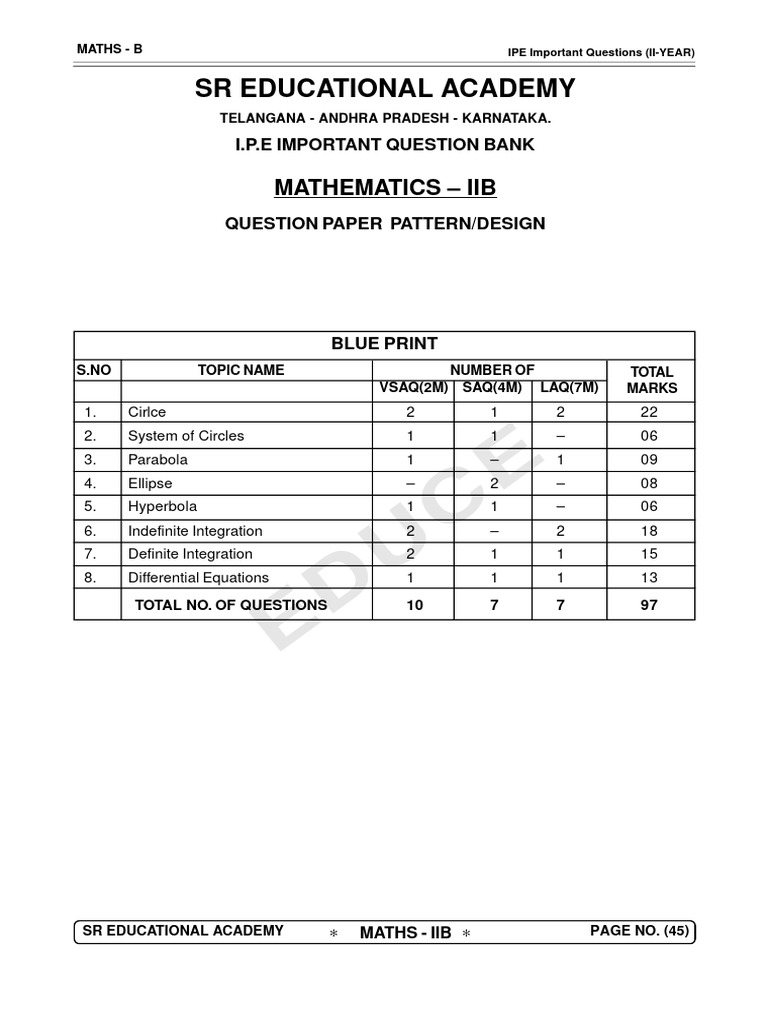 MATHS - B

IPE Important Questions (II-YEAR)

SR EDUCATIONAL ACADEMY

TELANGANA - ANDHRA PRADESH - KARNATAKA.

I.P.E IMPORTANT QUESTION BANK

MATHEMATICS – IIB

QUESTION PAPER PATTERN/DESIGN

BLUE PRINT

| S.NO | TOPIC NAME | NUMBER OF VSAQ(2M) | NUMBER OF SAQ(4M) | NUMBER OF LAQ(7M) | TOTAL MARKS |
|---|---|---|---|---|---|
| 1. | Cirlce | 2 | 1 | 2 | 22 |
| 2. | System of Circles | 1 | 1 | – | 06 |
| 3. | Parabola | 1 | – | 1 | 09 |
| 4. | Ellipse | – | 2 | – | 08 |
| 5. | Hyperbola | 1 | 1 | – | 06 |
| 6. | Indefinite Integration | 2 | – | 2 | 18 |
| 7. | Definite Integration | 2 | 1 | 1 | 15 |
| 8. | Differential Equations | 1 | 1 | 1 | 13 |
| | TOTAL NO. OF QUESTIONS | 10 | 7 | 7 | 97 |

EDUCE

SR EDUCATIONAL ACADEMY * MATHS - IIB * PAGE NO. (45)